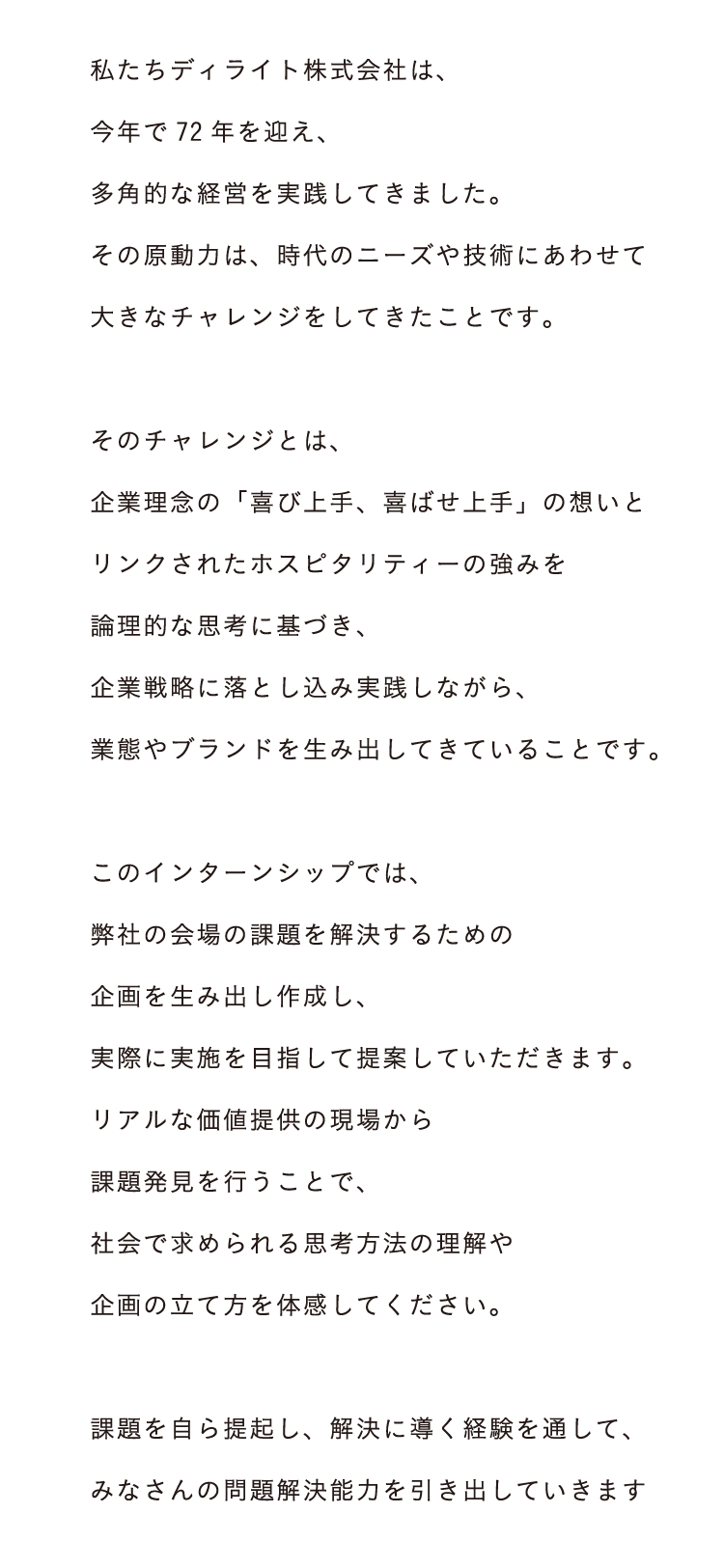 私たちディライト株式会社は、
今年で 72 年を迎え、
多角的な経営を実践してきました。
その原動力は、時代のニーズや技術にあわせて
大きなチャレンジをしてきたことです。

そのチャレンジとは、
企業理念の「喜び上手、喜ばせ上手」の想いと
リンクされたホスピタリティーの強みを
論理的な思考に基づき、
企業戦略に落とし込み実践しながら、
業態やブランドを生み出してきていることです。

このインターンシップでは、
弊社の会場の課題を解決するための
企画を生み出し作成し、
実際に実施を目指して提案していただきます。
リアルな価値提供の現場から
課題発見を行うことで、
社会で求められる思考方法の理解や
企画の立て方を体感してください。

課題を自ら提起し、解決に導く経験を通して、
みなさんの問題解決能力を引き出していきます